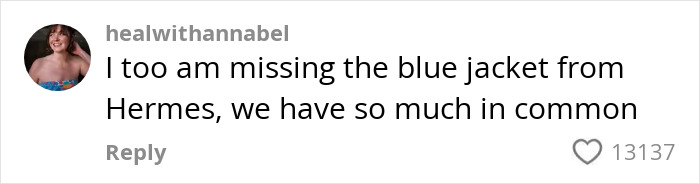 healwithannabel
I too am missing the blue jacket from Hermes, we have so much in common

Reply

13137